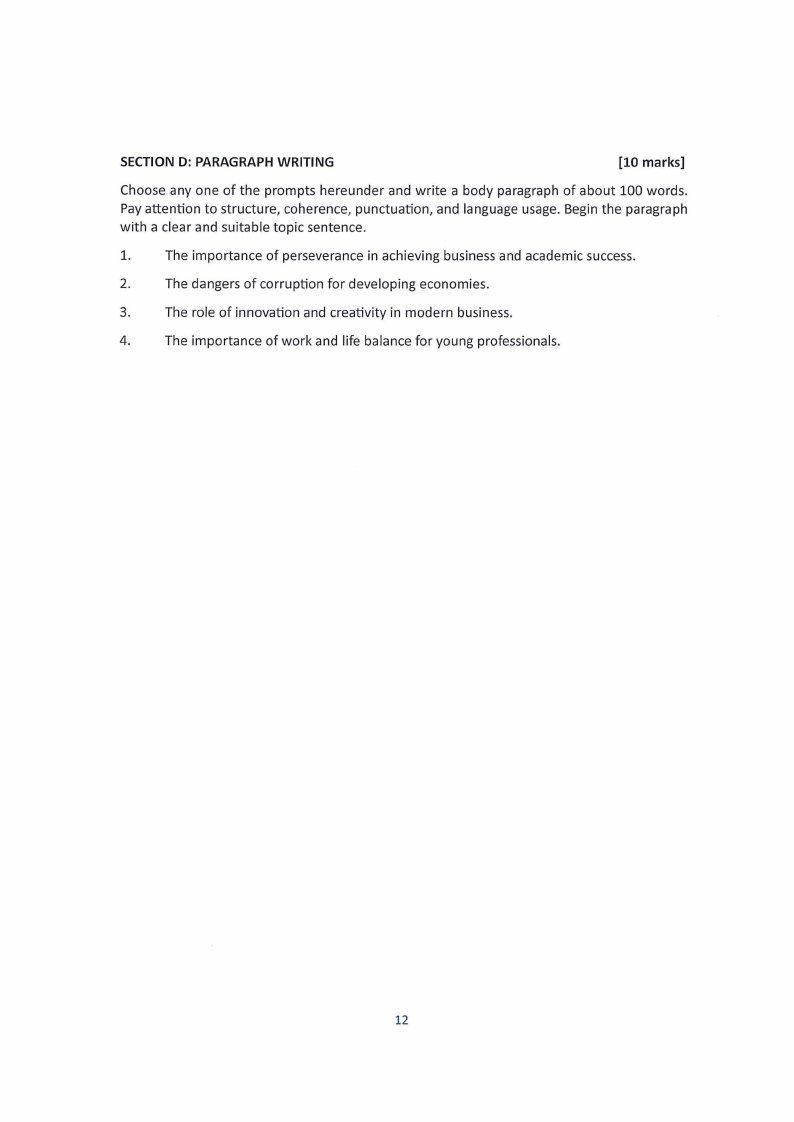 SECTION D: PARAGRAPH WRITING [10 marks]

Choose any one of the prompts hereunder and write a body paragraph of about 100 words. Pay attention to structure, coherence, punctuation, and language usage. Begin the paragraph with a clear and suitable topic sentence.

1. The importance of perseverance in achieving business and academic success.

2. The dangers of corruption for developing economies.

3. The role of innovation and creativity in modern business.

4. The importance of work and life balance for young professionals.

12